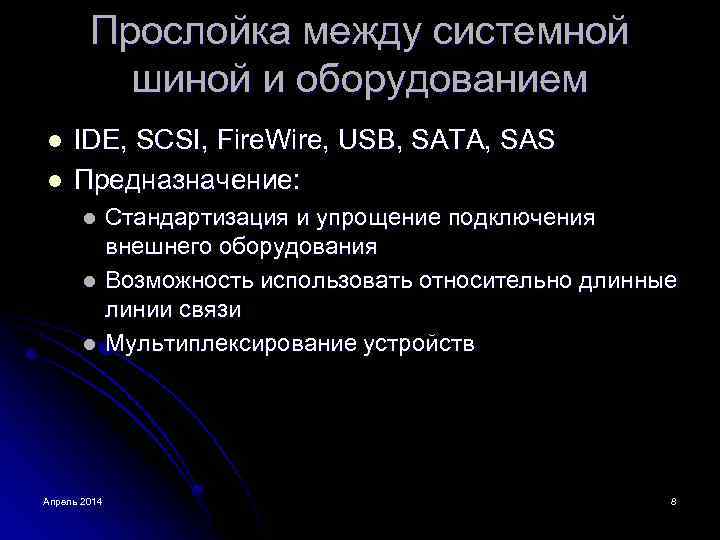 Прослойка между системной шиной и оборудованием

IDE, SCSI, FireWire, USB, SATA, SAS

Предназначение:

Стандартизация и упрощение подключения внешнего оборудования

Возможность использовать относительно длинные линии связи

Мультиплексирование устройств

Апрель 2014

8